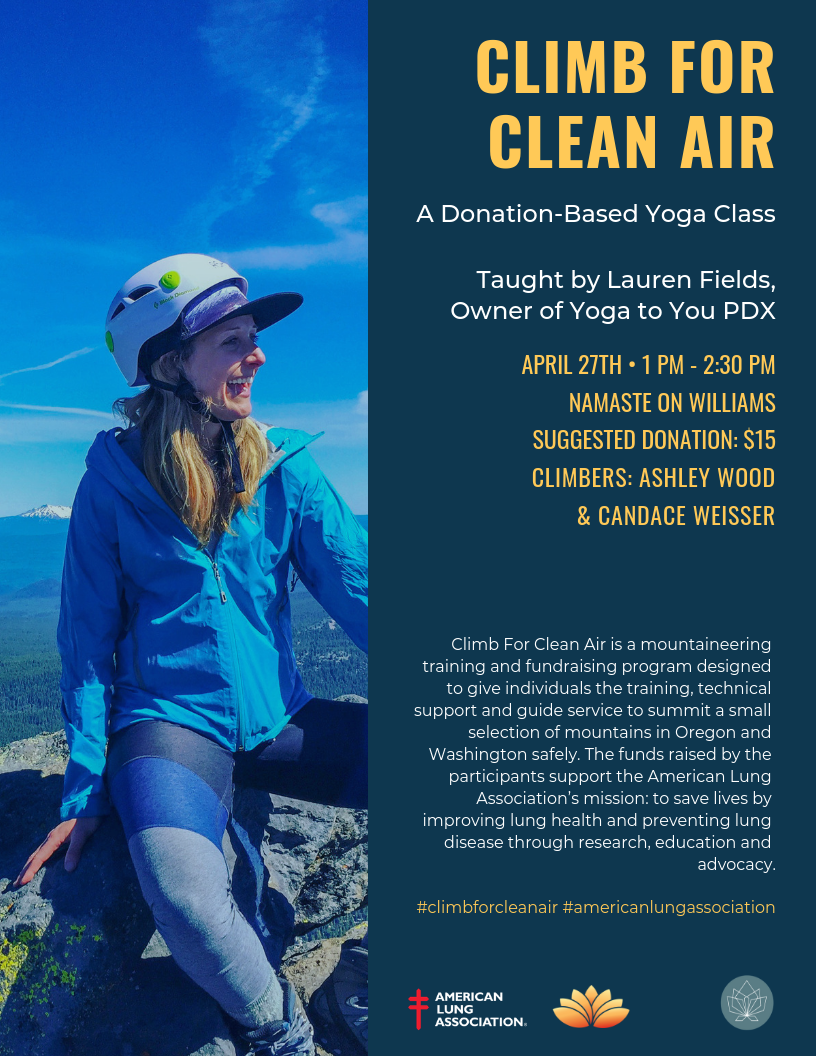 CLIMB FOR CLEAN AIR

A Donation-Based Yoga Class

Taught by Lauren Fields, Owner of Yoga to You PDX

APRIL 27TH • 1 PM - 2:30 PM
NAMASTE ON WILLIAMS
SUGGESTED DONATION: $15
CLIMBERS: ASHLEY WOOD & CANDACE WEISSER

Climb For Clean Air is a mountaineering training and fundraising program designed to give individuals the training, technical support and guide service to summit a small selection of mountains in Oregon and Washington safely. The funds raised by the participants support the American Lung Association's mission: to save lives by improving lung health and preventing lung disease through research, education and advocacy.

#climbforcleanair #americanlungassociation

AMERICAN LUNG ASSOCIATION.